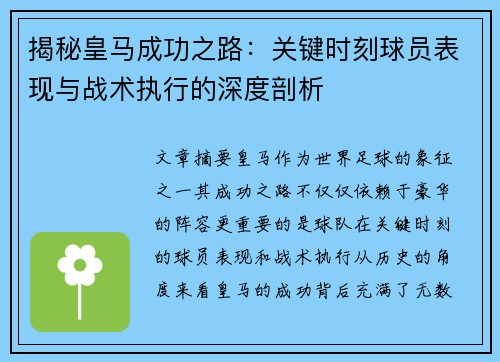 揭秘皇马成功之路：关键时刻球员表现与战术执行的深度剖析

文章摘要皇马作为世界足球的象征之一其成功之路不仅仅依赖于豪华的阵容更重要的是球队在关键时刻的球员表现和战术执行从历史的角度来看皇马的成功背后充满了无数